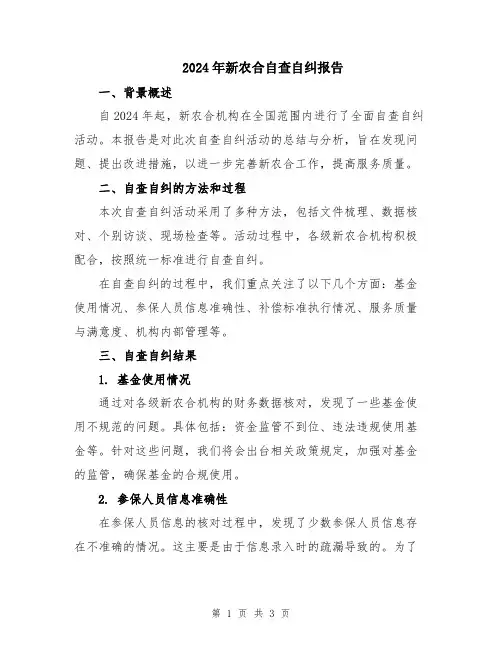 2024年新农合自查自纠报告

一、背景概述

自2024年起，新农合机构在全国范围内进行了全面自查自纠活动。本报告是对此次自查自纠活动的总结与分析，旨在发现问题、提出改进措施，以进一步完善新农合工作，提高服务质量。

二、自查自纠的方法和过程

本次自查自纠活动采用了多种方法，包括文件梳理、数据核对、个别访谈、现场检查等。活动过程中，各级新农合机构积极配合，按照统一标准进行自查自纠。

在自查自纠的过程中，我们重点关注了以下几个方面：基金使用情况、参保人员信息准确性、补偿标准执行情况、服务质量与满意度、机构内部管理等。

三、自查自纠结果

1. 基金使用情况

通过对各级新农合机构的财务数据核对，发现了一些基金使用不规范的问题。具体包括：资金监管不到位、违法违规使用基金等。针对这些问题，我们将会出台相关政策规定，加强对基金的监管，确保基金的合规使用。

2. 参保人员信息准确性

在参保人员信息的核对过程中，发现了少数参保人员信息存在不准确的情况。这主要是由于信息录入时的疏漏导致的。为了

第 1 页 共 3 页